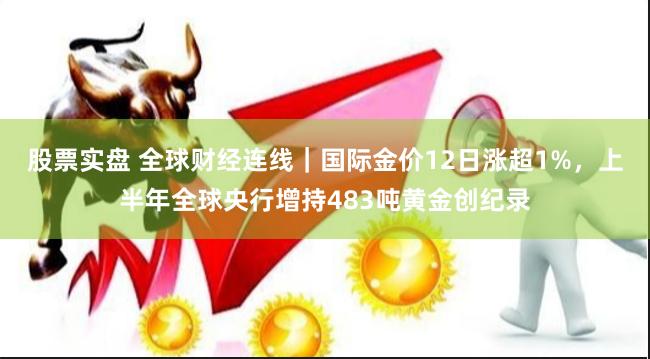 股票实盘 全球财经连线｜国际金价12日涨超1%，上半年全球央行增持483吨黄金创纪录